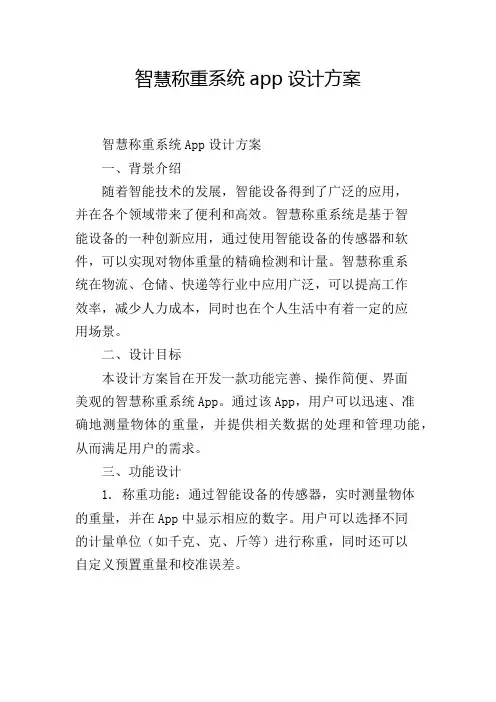 智慧称重系统 app 设计方案

智慧称重系统 App 设计方案

一、背景介绍

随着智能技术的发展，智能设备得到了广泛的应用，并在各个领域带来了便利和高效。智慧称重系统是基于智能设备的一种创新应用，通过使用智能设备的传感器和软件，可以实现对物体重量的精确检测和计量。智慧称重系统在物流、仓储、快递等行业中应用广泛，可以提高工作效率，减少人力成本，同时也在个人生活中有着一定的应用场景。

二、设计目标

本设计方案旨在开发一款功能完善、操作简便、界面美观的智慧称重系统 App。通过该 App，用户可以迅速、准确地测量物体的重量，并提供相关数据的处理和管理功能，从而满足用户的需求。

三、功能设计

1. 称重功能：通过智能设备的传感器，实时测量物体的重量，并在 App 中显示相应的数字。用户可以选择不同的计量单位（如千克、克、斤等）进行称重，同时还可以自定义预置重量和校准误差。